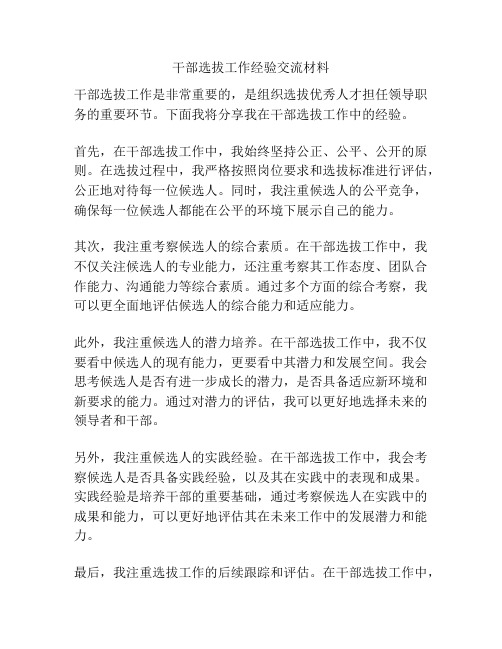 干部选拔工作经验交流材料

干部选拔工作是非常重要的，是组织选拔优秀人才担任领导职务的重要环节。下面我将分享我在干部选拔工作中的经验。

首先，在干部选拔工作中，我始终坚持公正、公平、公开的原则。在选拔过程中，我严格按照岗位要求和选拔标准进行评估，公正地对待每一位候选人。同时，我注重候选人的公平竞争，确保每一位候选人都能在公平的环境下展示自己的能力。

其次，我注重考察候选人的综合素质。在干部选拔工作中，我不仅关注候选人的专业能力，还注重考察其工作态度、团队合作能力、沟通能力等综合素质。通过多个方面的综合考察，我可以更全面地评估候选人的综合能力和适应能力。

此外，我注重候选人的潜力培养。在干部选拔工作中，我不仅要看中候选人的现有能力，更要看中其潜力和发展空间。我会思考候选人是否有进一步成长的潜力，是否具备适应新环境和新要求的能力。通过对潜力的评估，我可以更好地选择未来的领导者和干部。

另外，我注重候选人的实践经验。在干部选拔工作中，我会考察候选人是否具备实践经验，以及其在实践中的表现和成果。实践经验是培养干部的重要基础，通过考察候选人在实践中的成果和能力，可以更好地评估其在未来工作中的发展潜力和能力。

最后，我注重选拔工作的后续跟踪和评估。在干部选拔工作中，